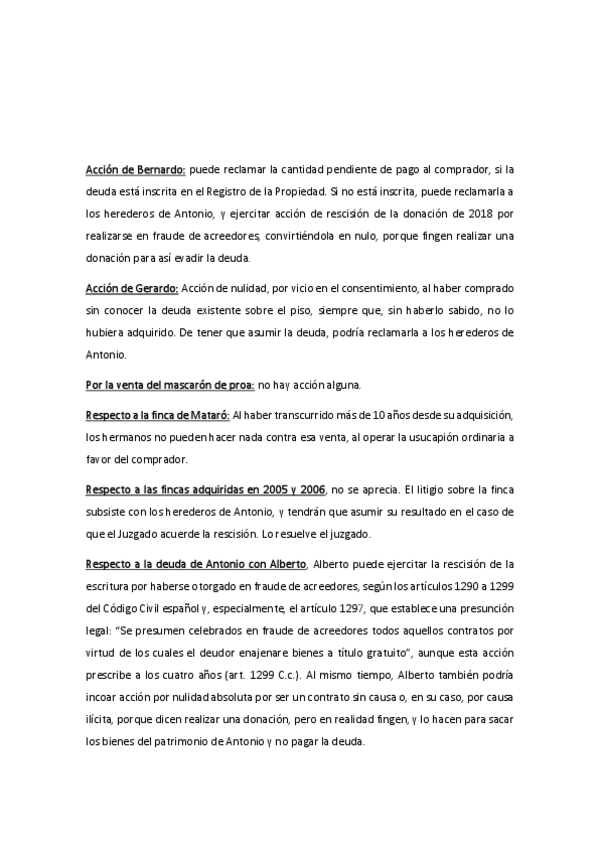 Acción de Bernardo: puede reclamar la cantidad pendiente de pago al comprador, si la deuda está inscrita en el Registro de la Propiedad. Si no está inscrita, puede reclamarla a los herederos de Antonio, y ejercitar acción de rescisión de la donación de 2018 por realizarse en fraude de acreedores, convirtiéndola en nulo, porque fingen realizar una donación para así evadir la deuda.

Acción de Gerardo: Acción de nulidad, por vicio en el consentimiento, al haber comprado sin conocer la deuda existente sobre el piso, siempre que, sin haberlo sabido, no lo hubiera adquirido. De tener que asumir la deuda, podría reclamarla a los herederos de Antonio.

Por la venta del mascarón de proa: no hay acción alguna.

Respecto a la finca de Mataró: Al haber transcurrido más de 10 años desde su adquisición, los hermanos no pueden hacer nada contra esa venta, al operar la usucapión ordinaria a favor del comprador.

Respecto a las fincas adquiridas en 2005 y 2006, no se aprecia. El litigio sobre la finca subsiste con los herederos de Antonio, y tendrán que asumir su resultado en el caso de que el Juzgado acuerde la rescisión. Lo resuelve el juzgado.

Respecto a la deuda de Antonio con Alberto, Alberto puede ejercitar la rescisión de la escritura por haberse otorgado en fraude de acreedores, según los artículos 1290 a 1299 del Código Civil español y, especialmente, el artículo 1297, que establece una presunción legal: "Se presumen celebrados en fraude de acreedores todos aquellos contratos por virtud de los cuales el deudor enajenare bienes a título gratuito", aunque esta acción prescribe a los cuatro años (art. 1299 C.c.). Al mismo tiempo, Alberto también podría incoar acción por nulidad absoluta por ser un contrato sin causa o, en su caso, por causa ilícita, porque dicen realizar una donación, pero en realidad fingen, y lo hacen para sacar los bienes del patrimonio de Antonio y no pagar la deuda.